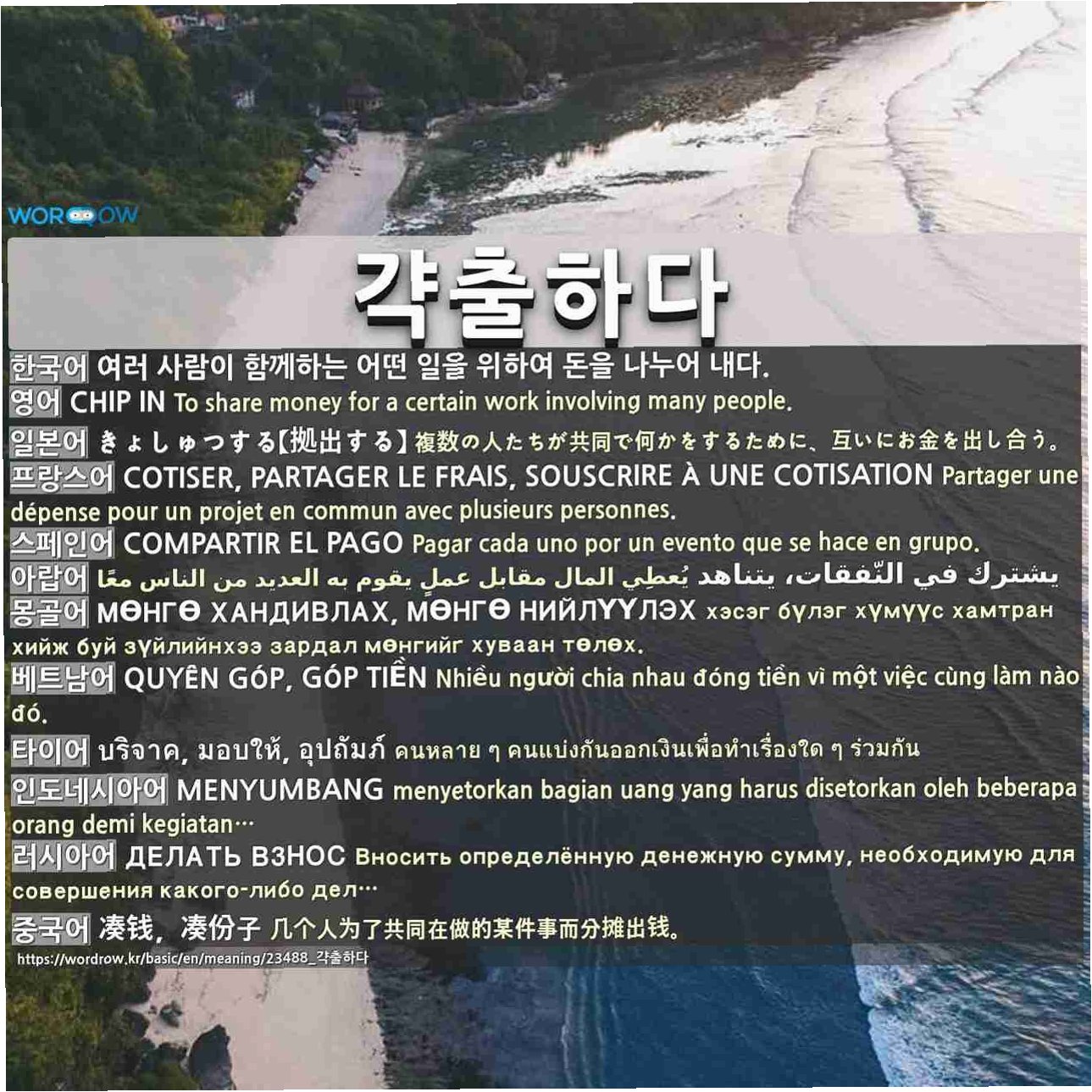 WORDROW

갹출하다

한국어 여러 사람이 함께하는 어떤 일을 위하여 돈을 나누어 내다.

영어 CHIP IN To share money for a certain work involving many people.

일본어 きょしゅつする【拠出する】複数の人たちが共同で何かをするために、互いにお金を出し合う。

프랑스어 COTISER, PARTAGER LE FRAIS, SOUSCRIRE À UNE COTISATION Partager une dépense pour un projet en commun avec plusieurs personnes.

스페인어 COMPARTIR EL PAGO Pagar cada uno por un evento que se hace en grupo.

아랍어 يشترك في النّفقات، يتناهد يُعطِي المال مقابل عملٍ يقوم به العديد من الناس معًا

몽골어 МӨНГӨ ХАНДИВЛАХ, МӨНГӨ НИЙЛҮҮЛЭХ хэсэг бүлэг хүмүүс хамтран хийж буй зүйлийнхээ зардал мөнгийг хуваан төлөх.

베트남어 QUYÊN GÓP, GÓP TIỀN Nhiều người chia nhau đóng tiền vì một việc cùng làm nào đó.

타이어 บริจาค, มอบให้, อุปถัมภ์ คนหลาย ๆ คนแบ่งกันออกเงินเพื่อทำเรื่องใด ๆ ร่วมกัน

인도네시아어 MENYUMBANG menyetorkan bagian uang yang harus disetorkan oleh beberapa orang demi kegiatan…

러시아어 ДЕЛАТЬ ВЗНОС Вносить определённую денежную сумму, необходимую для совершения какого-либо дел…

중국어 凑钱，凑份子 几个人为了共同在做的某件事而分摊出钱。

https://wordrow.kr/basic/en/meaning/23488_갹출하다